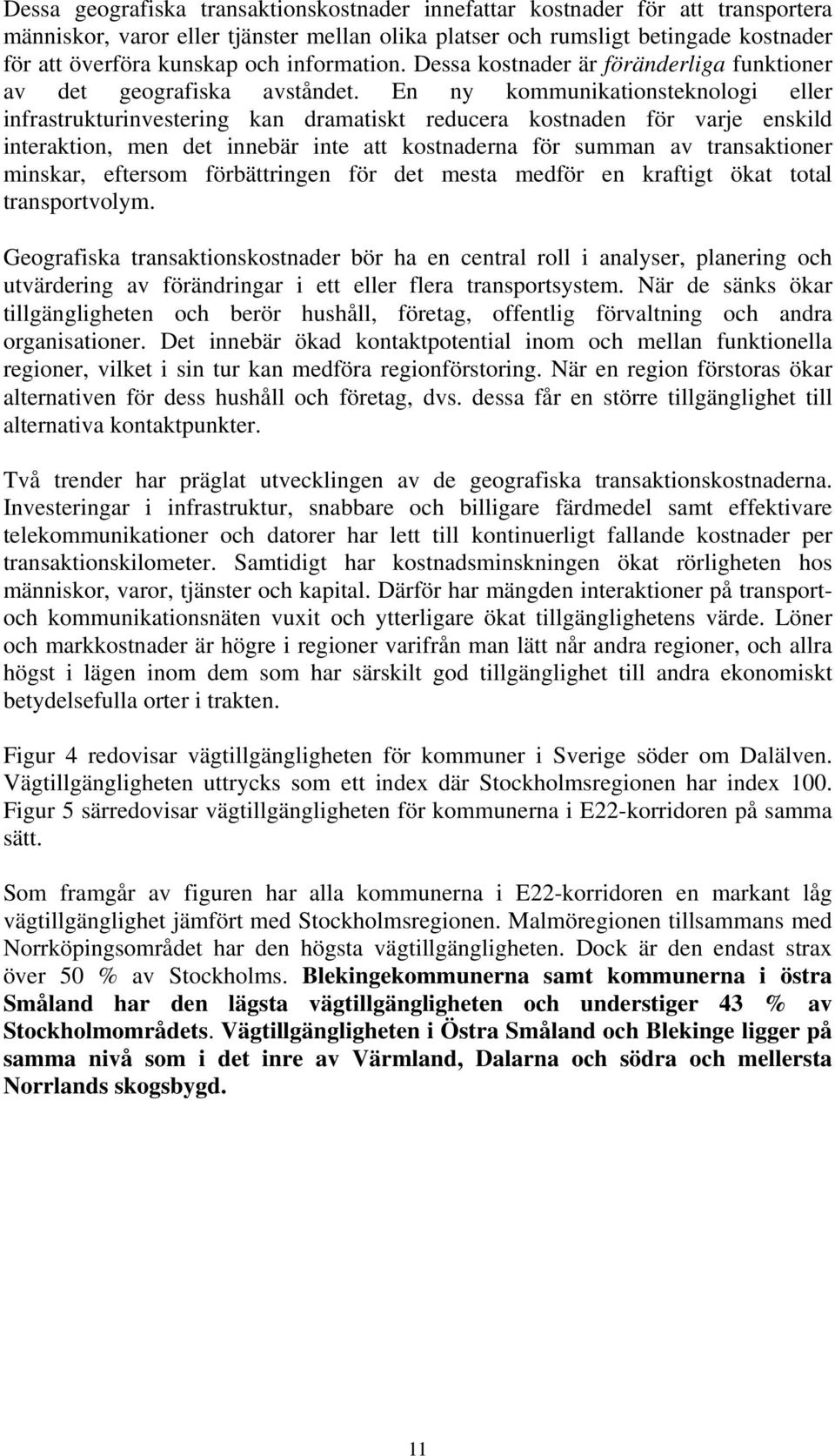 Dessa geografiska transaktionskostnader innefattar kostnader för att transportera människor, varor eller tjänster mellan olika platser och rumsligt betingade kostnader för att överföra kunskap och information. Dessa kostnader är föränderliga funktioner av det geografiska avståndet. En ny kommunikationsteknologi eller infrastrukturinvestering kan dramatiskt reducera kostnaden för varje enskild interaktion, men det innebär inte att kostnaderna för summan av transaktioner minskar, eftersom förbättringen för det mesta medför en kraftigt ökat total transportvolym.

Geografiska transaktionskostnader bör ha en central roll i analyser, planering och utvärdering av förändringar i ett eller flera transportsystem. När de sänks ökar tillgängligheten och berör hushåll, företag, offentlig förvaltning och andra organisationer. Det innebär ökad kontaktpotential inom och mellan funktionella regioner, vilket i sin tur kan medföra regionförstoring. När en region förstoras ökar alternativen för dess hushåll och företag, dvs. dessa får en större tillgänglighet till alternativa kontaktpunkter.

Två trender har präglat utvecklingen av de geografiska transaktionskostnaderna. Investeringar i infrastruktur, snabbare och billigare färdmedel samt effektivare telekommunikationer och datorer har lett till kontinuerligt fallande kostnader per transaktionskilometer. Samtidigt har kostnadsminskningen ökat rörligheten hos människor, varor, tjänster och kapital. Därför har mängden interaktioner på transport- och kommunikationsnäten vuxit och ytterligare ökat tillgänglighetens värde. Löner och markkostnader är högre i regioner varifrån man lätt når andra regioner, och allra högst i lägen inom dem som har särskilt god tillgänglighet till andra ekonomiskt betydelsefulla orter i trakten.

Figur 4 redovisar vägtillgängligheten för kommuner i Sverige söder om Dalälven. Vägtillgängligheten uttrycks som ett index där Stockholmsregionen har index 100. Figur 5 särredovisar vägtillgängligheten för kommunerna i E22-korridoren på samma sätt.

Som framgår av figuren har alla kommunerna i E22-korridoren en markant låg vägtillgänglighet jämfört med Stockholmsregionen. Malmöregionen tillsammans med Norrköpingsområdet har den högsta vägtillgängligheten. Dock är den endast strax över 50 % av Stockholms. Blekingekommunerna samt kommunerna i östra Småland har den lägsta vägtillgängligheten och understiger 43 % av Stockholmområdets. Vägtillgängligheten i Östra Småland och Blekinge ligger på samma nivå som i det inre av Värmland, Dalarna och södra och mellersta Norrlands skogsbygd.

11